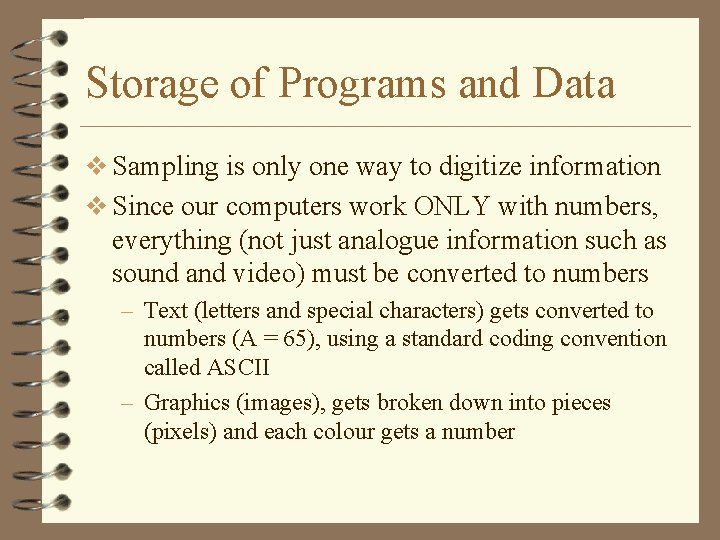 Storage of Programs and Data

❖ Sampling is only one way to digitize information

❖ Since our computers work ONLY with numbers, everything (not just analogue information such as sound and video) must be converted to numbers

– Text (letters and special characters) gets converted to numbers (A = 65), using a standard coding convention called ASCII

– Graphics (images), gets broken down into pieces (pixels) and each colour gets a number